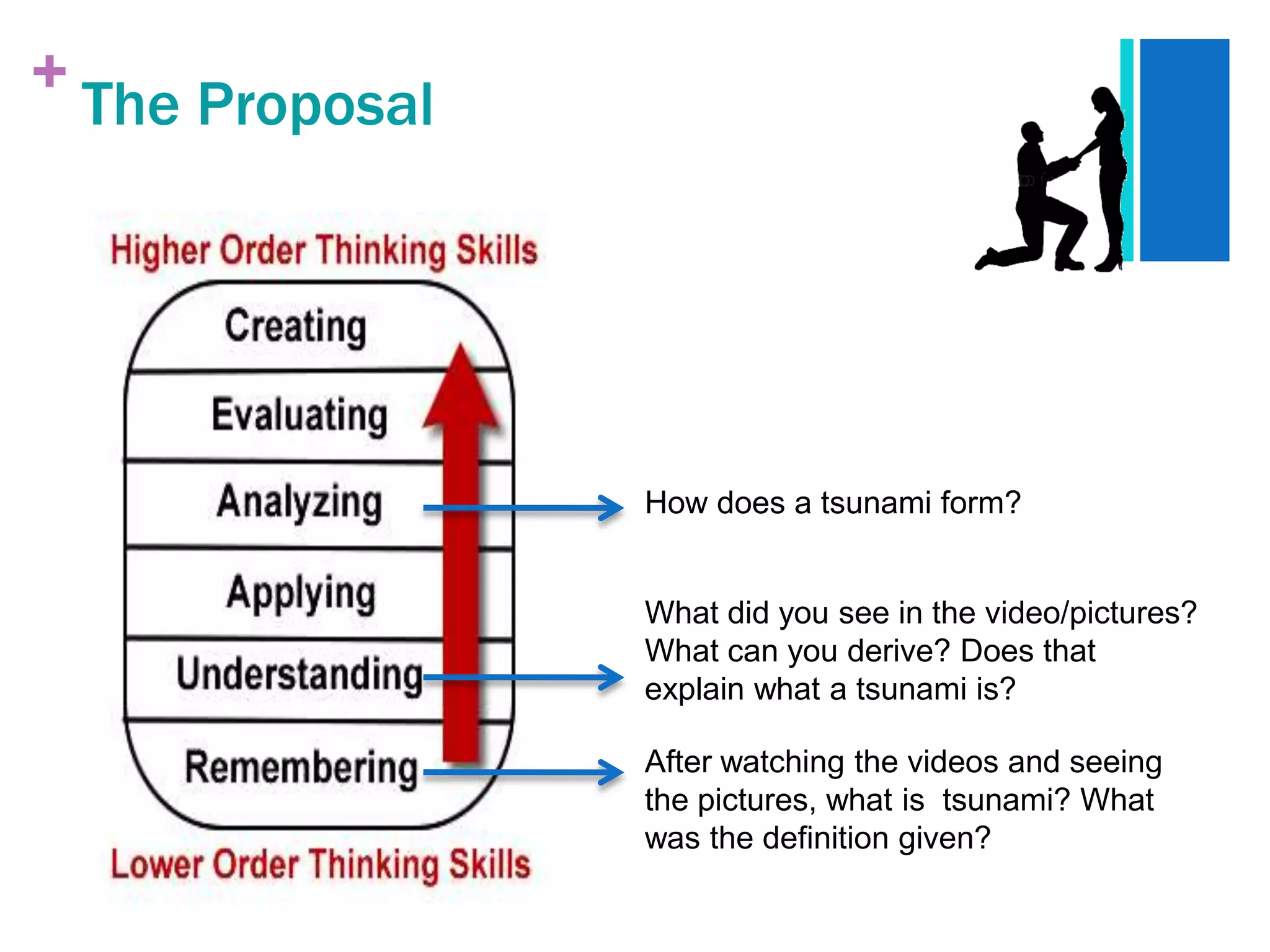 + The Proposal

Higher Order Thinking Skills

Creating

Evaluating

Analyzing

Applying

Understanding

Remembering

Lower Order Thinking Skills

How does a tsunami form?

What did you see in the video/pictures? What can you derive? Does that explain what a tsunami is?

After watching the videos and seeing the pictures, what is  tsunami? What was the definition given?